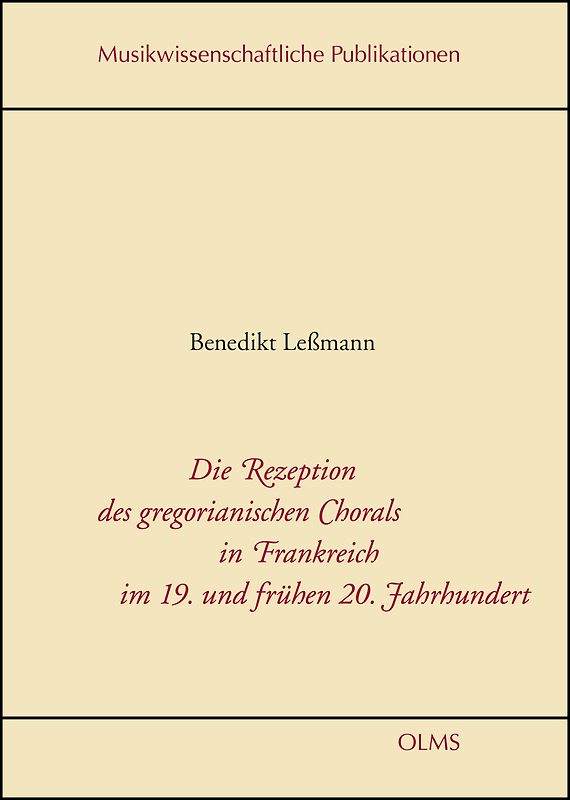 Musikwissenschaftliche Publikationen

Benedikt Leßmann

Die Rezeption des gregorianischen Chorals in Frankreich im 19. und frühen 20. Jahrhundert

OLMS